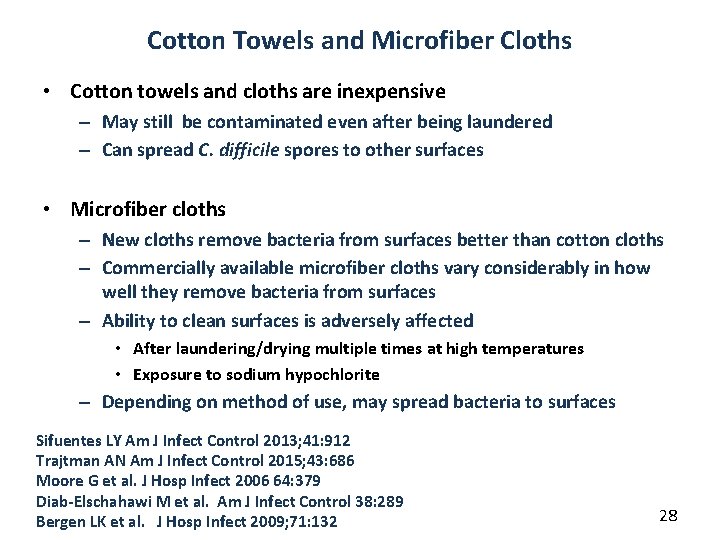 Cotton Towels and Microfiber Cloths

• Cotton towels and cloths are inexpensive
– May still be contaminated even after being laundered
– Can spread C. difficile spores to other surfaces

• Microfiber cloths
– New cloths remove bacteria from surfaces better than cotton cloths
– Commercially available microfiber cloths vary considerably in how well they remove bacteria from surfaces
– Ability to clean surfaces is adversely affected
• After laundering/drying multiple times at high temperatures
• Exposure to sodium hypochlorite
– Depending on method of use, may spread bacteria to surfaces

Sifuentes LY Am J Infect Control 2013;41:912
Trajtman AN Am J Infect Control 2015;43:686
Moore G et al. J Hosp Infect 2006 64:379
Diab-Elschahawi M et al. Am J Infect Control 38:289
Bergen LK et al. J Hosp Infect 2009;71:132

28